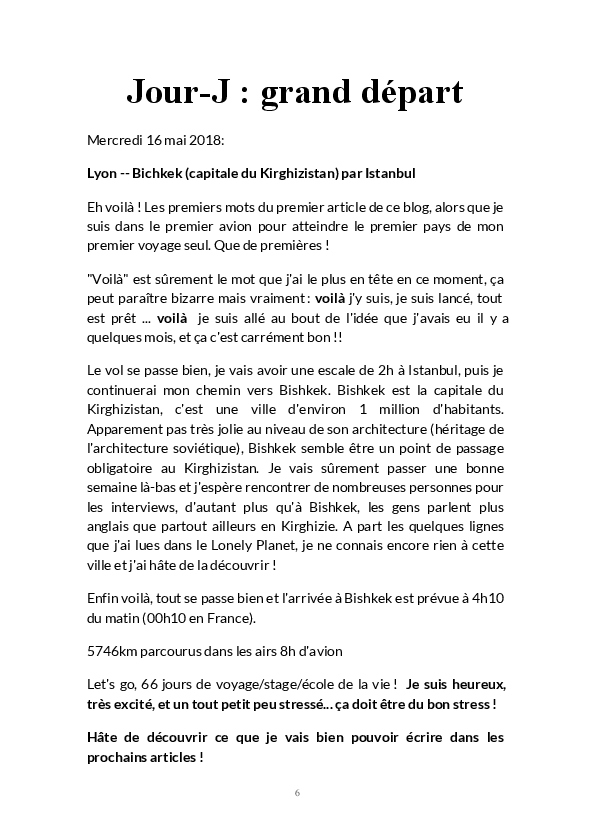 Jour-J : grand départ

Mercredi 16 mai 2018:

Lyon -- Bichkek (capitale du Kirghizistan) par Istanbul

Eh voilà ! Les premiers mots du premier article de ce blog, alors que je suis dans le premier avion pour atteindre le premier pays de mon premier voyage seul. Que de premières !

"Voilà" est sûrement le mot que j'ai le plus en tête en ce moment, ça peut paraître bizarre mais vraiment : voilà j'y suis, je suis lancé, tout est prêt ... voilà je suis allé au bout de l'idée que j'avais eu il y a quelques mois, et ça c'est carrément bon !!

Le vol se passe bien, je vais avoir une escale de 2h à Istanbul, puis je continuerai mon chemin vers Bishkek. Bishkek est la capitale du Kirghizistan, c'est une ville d'environ 1 million d'habitants. Apparement pas très jolie au niveau de son architecture (héritage de l'architecture soviétique), Bishkek semble être un point de passage obligatoire au Kirghizistan. Je vais sûrement passer une bonne semaine là-bas et j'espère rencontrer de nombreuses personnes pour les interviews, d'autant plus qu'à Bishkek, les gens parlent plus anglais que partout ailleurs en Kirghizie. A part les quelques lignes que j'ai lues dans le Lonely Planet, je ne connais encore rien à cette ville et j'ai hâte de la découvrir !

Enfin voilà, tout se passe bien et l'arrivée à Bishkek est prévue à 4h10 du matin (00h10 en France).

5746km parcourus dans les airs 8h d'avion

Let's go, 66 jours de voyage/stage/école de la vie ! Je suis heureux, très excité, et un tout petit peu stressé... ça doit être du bon stress !

Hâte de découvrir ce que je vais bien pouvoir écrire dans les prochains articles !

6